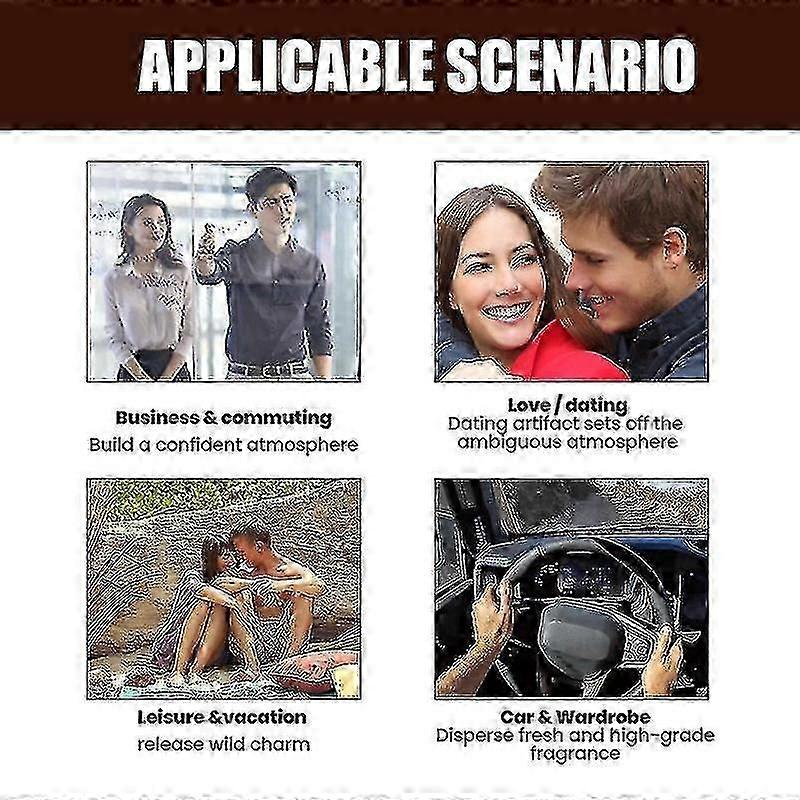 APPLICABLE SCENARIO

Business & commuting
Build a confident atmosphere

Love / dating
Dating artifact sets off the ambiguous atmosphere

Leisure &vacation
release wild charm

Car & Wardrobe
Disperse fresh and high-grade fragrance